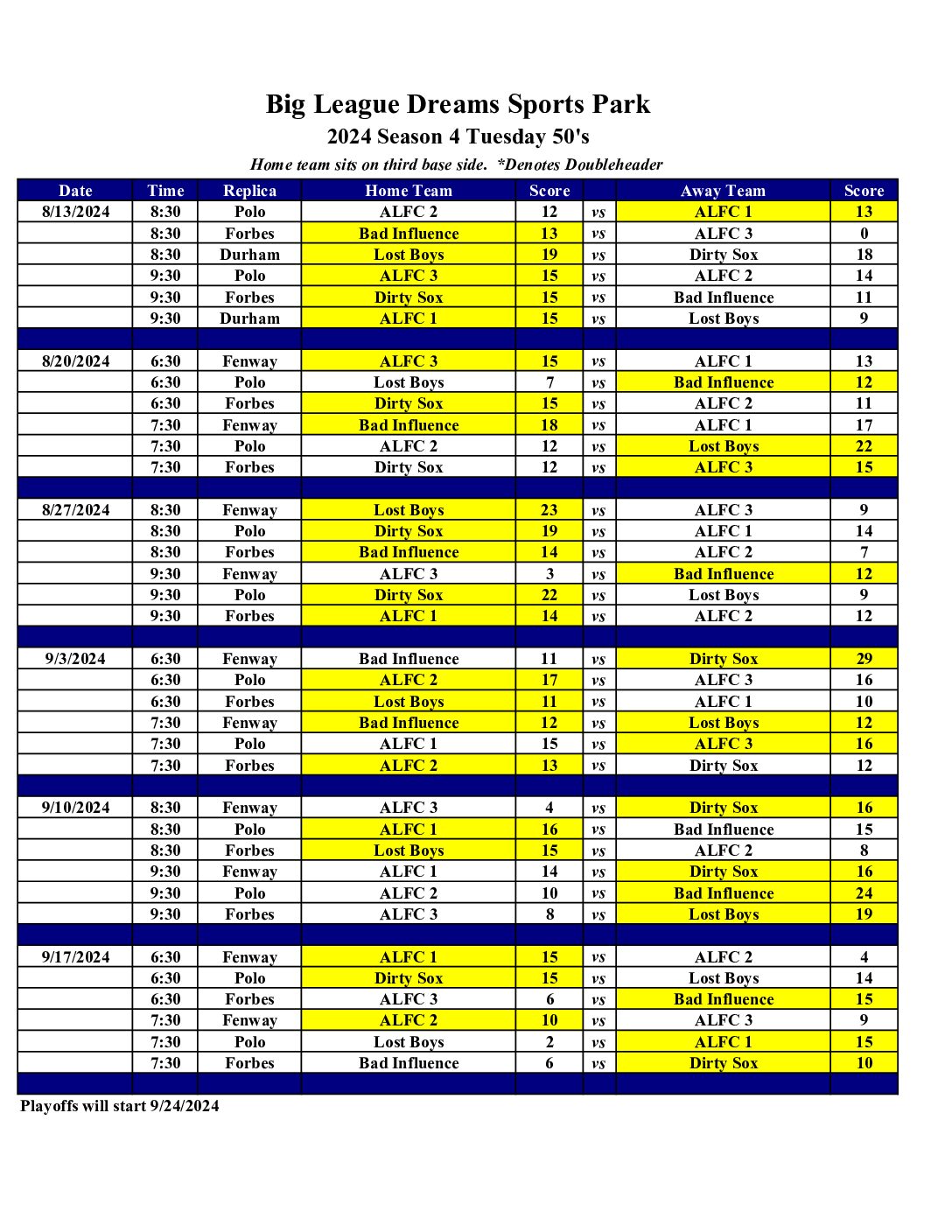 Big League Dreams Sports Park
2024 Season 4 Tuesday 50's
Home team sits on third base side. *Denotes Doubleheader

| Date | Time | Replica | Home Team | Score | | Away Team | Score |
|---|---|---|---|---|---|---|---|
| 8/13/2024 | 8:30 | Polo | ALFC 2 | 12 | vs | ALFC 1 | 13 |
| | 8:30 | Forbes | Bad Influence | 13 | vs | ALFC 3 | 0 |
| | 8:30 | Durham | Lost Boys | 19 | vs | Dirty Sox | 18 |
| | 9:30 | Polo | ALFC 3 | 15 | vs | ALFC 2 | 14 |
| | 9:30 | Forbes | Dirty Sox | 15 | vs | Bad Influence | 11 |
| | 9:30 | Durham | ALFC 1 | 15 | vs | Lost Boys | 9 |
| | | | | | | | |
| 8/20/2024 | 6:30 | Fenway | ALFC 3 | 15 | vs | ALFC 1 | 13 |
| | 6:30 | Polo | Lost Boys | 7 | vs | Bad Influence | 12 |
| | 6:30 | Forbes | Dirty Sox | 15 | vs | ALFC 2 | 11 |
| | 7:30 | Fenway | Bad Influence | 18 | vs | ALFC 1 | 17 |
| | 7:30 | Polo | ALFC 2 | 12 | vs | Lost Boys | 22 |
| | 7:30 | Forbes | Dirty Sox | 12 | vs | ALFC 3 | 15 |
| | | | | | | | |
| 8/27/2024 | 8:30 | Fenway | Lost Boys | 23 | vs | ALFC 3 | 9 |
| | 8:30 | Polo | Dirty Sox | 19 | vs | ALFC 1 | 14 |
| | 8:30 | Forbes | Bad Influence | 14 | vs | ALFC 2 | 7 |
| | 9:30 | Fenway | ALFC 3 | 3 | vs | Bad Influence | 12 |
| | 9:30 | Polo | Dirty Sox | 22 | vs | Lost Boys | 9 |
| | 9:30 | Forbes | ALFC 1 | 14 | vs | ALFC 2 | 12 |
| | | | | | | | |
| 9/3/2024 | 6:30 | Fenway | Bad Influence | 11 | vs | Dirty Sox | 29 |
| | 6:30 | Polo | ALFC 2 | 17 | vs | ALFC 3 | 16 |
| | 6:30 | Forbes | Lost Boys | 11 | vs | ALFC 1 | 10 |
| | 7:30 | Fenway | Bad Influence | 12 | vs | Lost Boys | 12 |
| | 7:30 | Polo | ALFC 1 | 15 | vs | ALFC 3 | 16 |
| | 7:30 | Forbes | ALFC 2 | 13 | vs | Dirty Sox | 12 |
| | | | | | | | |
| 9/10/2024 | 8:30 | Fenway | ALFC 3 | 4 | vs | Dirty Sox | 16 |
| | 8:30 | Polo | ALFC 1 | 16 | vs | Bad Influence | 15 |
| | 8:30 | Forbes | Lost Boys | 15 | vs | ALFC 2 | 8 |
| | 9:30 | Fenway | ALFC 1 | 14 | vs | Dirty Sox | 16 |
| | 9:30 | Polo | ALFC 2 | 10 | vs | Bad Influence | 24 |
| | 9:30 | Forbes | ALFC 3 | 8 | vs | Lost Boys | 19 |
| | | | | | | | |
| 9/17/2024 | 6:30 | Fenway | ALFC 1 | 15 | vs | ALFC 2 | 4 |
| | 6:30 | Polo | Dirty Sox | 15 | vs | Lost Boys | 14 |
| | 6:30 | Forbes | ALFC 3 | 6 | vs | Bad Influence | 15 |
| | 7:30 | Fenway | ALFC 2 | 10 | vs | ALFC 3 | 9 |
| | 7:30 | Polo | Lost Boys | 2 | vs | ALFC 1 | 15 |
| | 7:30 | Forbes | Bad Influence | 6 | vs | Dirty Sox | 10 |

Playoffs will start 9/24/2024